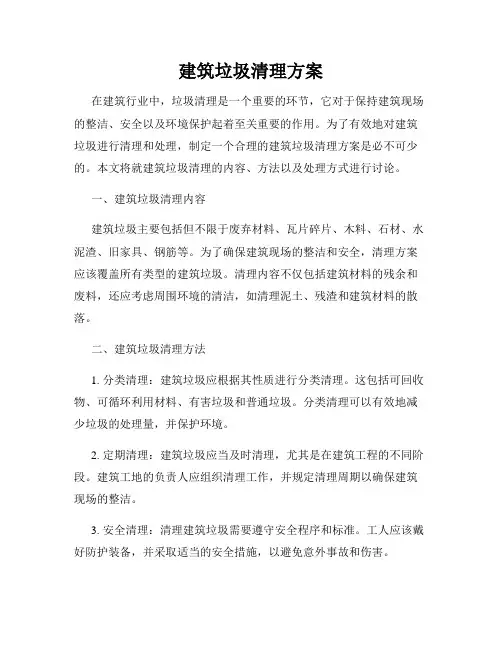 建筑垃圾清理方案

在建筑行业中，垃圾清理是一个重要的环节，它对于保持建筑现场的整洁、安全以及环境保护起着至关重要的作用。为了有效地对建筑垃圾进行清理和处理，制定一个合理的建筑垃圾清理方案是必不可少的。本文将就建筑垃圾清理的内容、方法以及处理方式进行讨论。

一、建筑垃圾清理内容

建筑垃圾主要包括但不限于废弃材料、瓦片碎片、木料、石材、水泥渣、旧家具、钢筋等。为了确保建筑现场的整洁和安全，清理方案应该覆盖所有类型的建筑垃圾。清理内容不仅包括建筑材料的残余和废料，还应考虑周围环境的清洁，如清理泥土、残渣和建筑材料的散落。

二、建筑垃圾清理方法

1. 分类清理：建筑垃圾应根据其性质进行分类清理。这包括可回收物、可循环利用材料、有害垃圾和普通垃圾。分类清理可以有效地减少垃圾的处理量，并保护环境。

2. 定期清理：建筑垃圾应当及时清理，尤其是在建筑工程的不同阶段。建筑工地的负责人应组织清理工作，并规定清理周期以确保建筑现场的整洁。

3. 安全清理：清理建筑垃圾需要遵守安全程序和标准。工人应该戴好防护装备，并采取适当的安全措施，以避免意外事故和伤害。